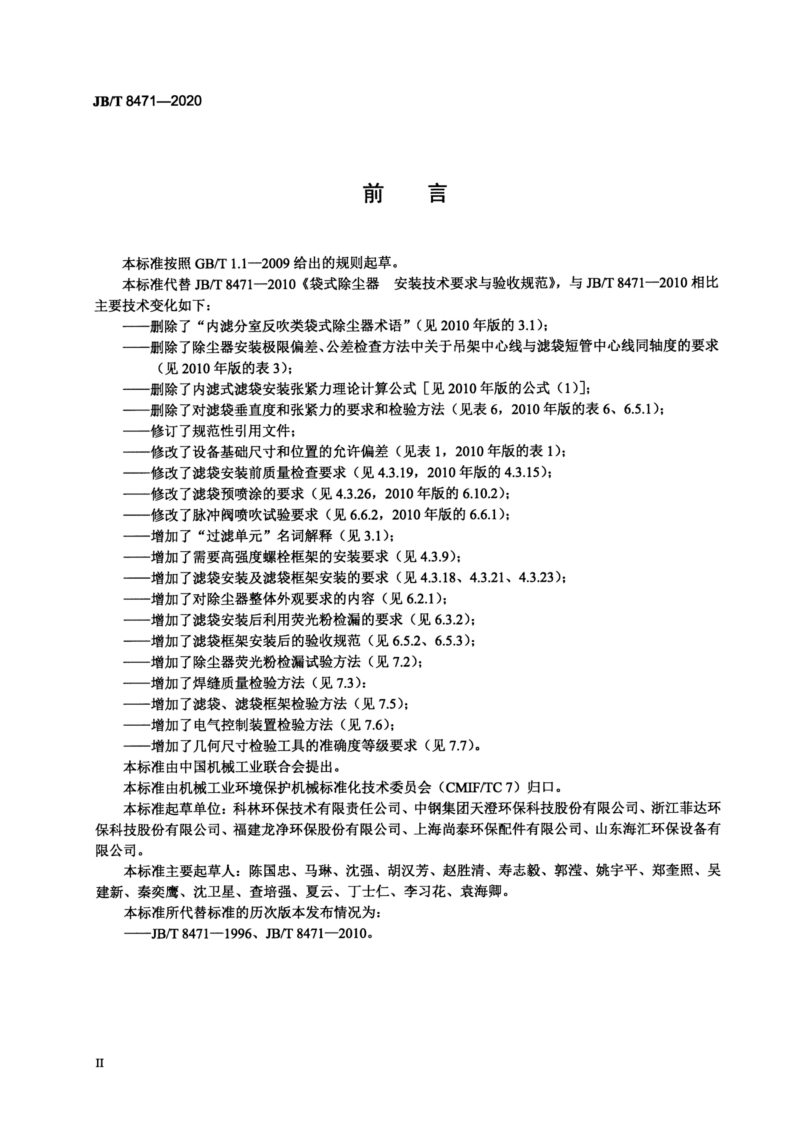 JB/T 8471—2020

前　言

本标准按照 GB/T 1.1—2009 给出的规则起草。

本标准代替 JB/T 8471—2010《袋式除尘器　安装技术要求与验收规范》，与 JB/T 8471—2010 相比主要技术变化如下：

——删除了“内滤分室反吹类袋式除尘器术语”（见 2010 年版的 3.1）；
——删除了除尘器安装极限偏差、公差检查方法中关于吊架中心线与滤袋短管中心线同轴度的要求（见 2010 年版的表 3）；
——删除了内滤式滤袋安装张紧力理论计算公式［见 2010 年版的公式（1）］；
——删除了对滤袋垂直度和张紧力的要求和检验方法（见表 6，2010 年版的表 6、6.5.1）；
——修订了规范性引用文件；
——修改了设备基础尺寸和位置的允许偏差（见表 1，2010 年版的表 1）；
——修改了滤袋安装前质量检查要求（见 4.3.19，2010 年版的 4.3.15）；
——修改了滤袋预喷涂的要求（见 4.3.26，2010 年版的 6.10.2）；
——修改了脉冲阀喷吹试验要求（见 6.6.2，2010 年版的 6.6.1）；
——增加了“过滤单元”名词解释（见 3.1）；
——增加了需要高强度螺栓框架的安装要求（见 4.3.9）；
——增加了滤袋安装及滤袋框架安装的要求（见 4.3.18、4.3.21、4.3.23）；
——增加了对除尘器整体外观要求的内容（见 6.2.1）；
——增加了滤袋安装后利用荧光粉检漏的要求（见 6.3.2）；
——增加了滤袋框架安装后的验收规范（见 6.5.2、6.5.3）；
——增加了除尘器荧光粉检漏试验方法（见 7.2）；
——增加了焊缝质量检验方法（见 7.3）；
——增加了滤袋、滤袋框架检验方法（见 7.5）；
——增加了电气控制装置检验方法（见 7.6）；
——增加了几何尺寸检验工具的准确度等级要求（见 7.7）。

本标准由中国机械工业联合会提出。

本标准由机械工业环境保护机械标准化技术委员会（CMIF/TC 7）归口。

本标准起草单位：科林环保技术有限责任公司、中钢集团天澄环保科技股份有限公司、浙江菲达环保科技股份有限公司、福建龙净环保股份有限公司、上海尚泰环保配件有限公司、山东海汇环保设备有限公司。

本标准主要起草人：陈国忠、马琳、沈强、胡汉芳、赵胜清、寿志毅、郭滢、姚宇平、郑奎照、吴建新、秦奕鹰、沈卫星、查培强、夏云、丁士仁、李习花、袁海卿。

本标准所代替标准的历次版本发布情况为：

——JB/T 8471—1996、JB/T 8471—2010。

II